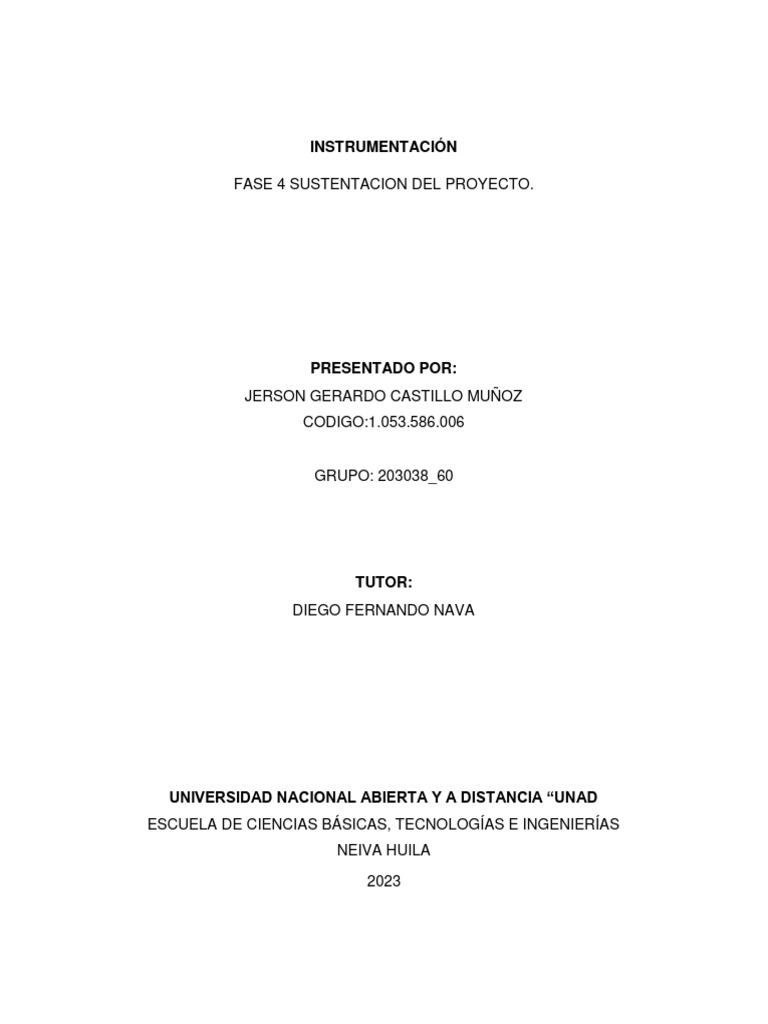 INSTRUMENTACIÓN

FASE 4 SUSTENTACION DEL PROYECTO.

PRESENTADO POR:
JERSON GERARDO CASTILLO MUÑOZ
CODIGO:1.053.586.006

GRUPO: 203038_60

TUTOR:
DIEGO FERNANDO NAVA

UNIVERSIDAD NACIONAL ABIERTA Y A DISTANCIA “UNAD
ESCUELA DE CIENCIAS BÁSICAS, TECNOLOGÍAS E INGENIERÍAS
NEIVA HUILA
2023